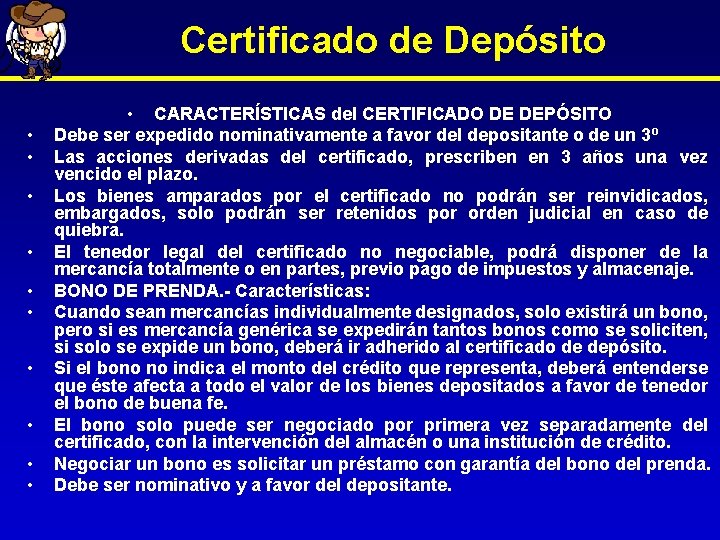 Certificado de Depósito

• CARACTERÍSTICAS del CERTIFICADO DE DEPÓSITO

• Debe ser expedido nominativamente a favor del depositante o de un 3º

• Las acciones derivadas del certificado, prescriben en 3 años una vez vencido el plazo.

• Los bienes amparados por el certificado no podrán ser reinvidicados, embargados, solo podrán ser retenidos por orden judicial en caso de quiebra.

• El tenedor legal del certificado no negociable, podrá disponer de la mercancía totalmente o en partes, previo pago de impuestos y almacenaje.

• BONO DE PRENDA.- Características:

• Cuando sean mercancías individualmente designados, solo existirá un bono, pero si es mercancía genérica se expedirán tantos bonos como se soliciten, si solo se expide un bono, deberá ir adherido al certificado de depósito.

• Si el bono no indica el monto del crédito que representa, deberá entenderse que éste afecta a todo el valor de los bienes depositados a favor de tenedor el bono de buena fe.

• El bono solo puede ser negociado por primera vez separadamente del certificado, con la intervención del almacén o una institución de crédito.

• Negociar un bono es solicitar un préstamo con garantía del bono del prenda.

• Debe ser nominativo y a favor del depositante.